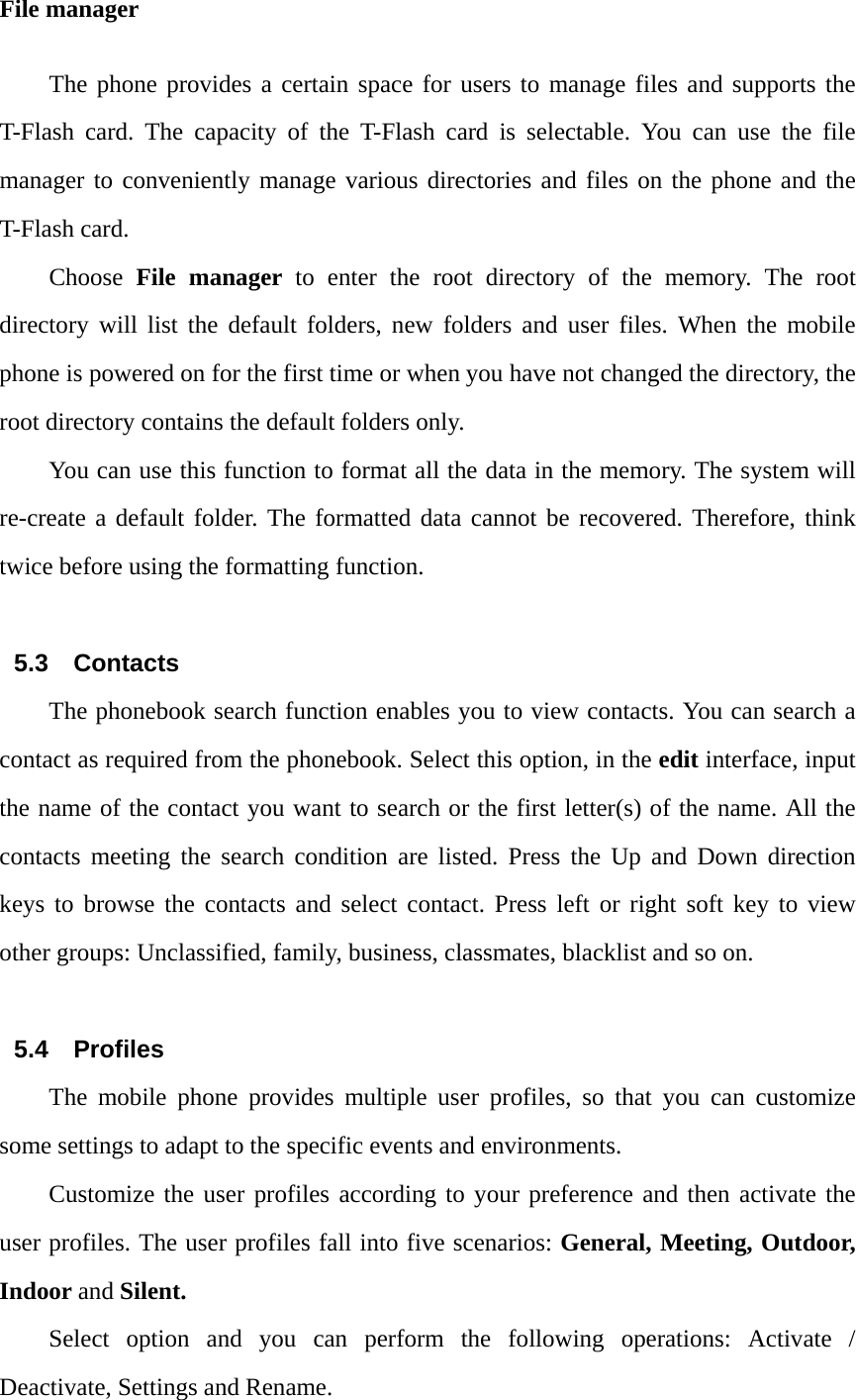 File manager

The phone provides a certain space for users to manage files and supports the T-Flash card. The capacity of the T-Flash card is selectable. You can use the file manager to conveniently manage various directories and files on the phone and the T-Flash card.

Choose File manager to enter the root directory of the memory. The root directory will list the default folders, new folders and user files. When the mobile phone is powered on for the first time or when you have not changed the directory, the root directory contains the default folders only.

You can use this function to format all the data in the memory. The system will re-create a default folder. The formatted data cannot be recovered. Therefore, think twice before using the formatting function.

5.3 Contacts

The phonebook search function enables you to view contacts. You can search a contact as required from the phonebook. Select this option, in the edit interface, input the name of the contact you want to search or the first letter(s) of the name. All the contacts meeting the search condition are listed. Press the Up and Down direction keys to browse the contacts and select contact. Press left or right soft key to view other groups: Unclassified, family, business, classmates, blacklist and so on.

5.4 Profiles

The mobile phone provides multiple user profiles, so that you can customize some settings to adapt to the specific events and environments.

Customize the user profiles according to your preference and then activate the user profiles. The user profiles fall into five scenarios: General, Meeting, Outdoor, Indoor and Silent.

Select option and you can perform the following operations: Activate / Deactivate, Settings and Rename.